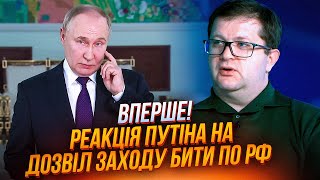 ВПЕРШЕ!
РЕАКЦІЯ ПУТІНА НА ДОЗВІЛ ЗАХОДУ БИТИ ПО РФ